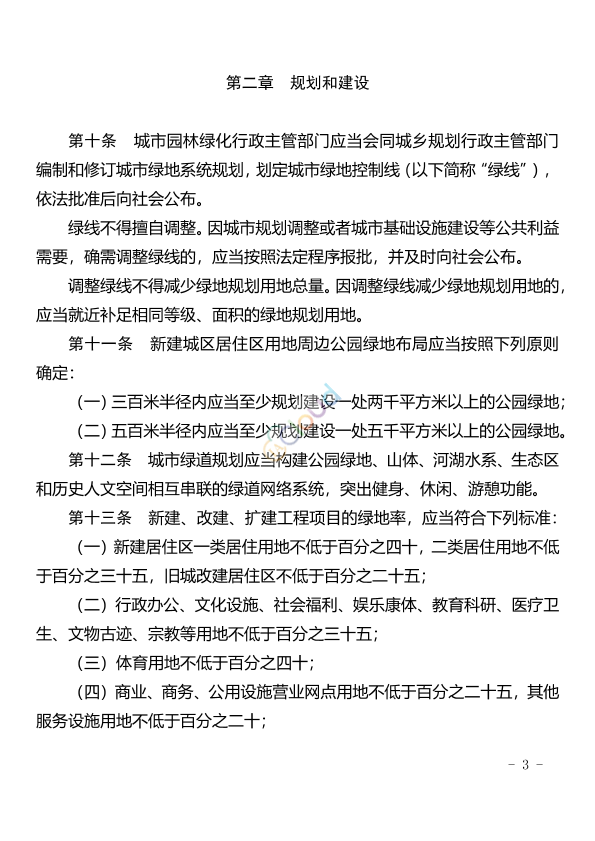 第二章　规划和建设

第十条　城市园林绿化行政主管部门应当会同城乡规划行政主管部门编制和修订城市绿地系统规划，划定城市绿地控制线（以下简称“绿线”），依法批准后向社会公布。

绿线不得擅自调整。因城市规划调整或者城市基础设施建设等公共利益需要，确需调整绿线的，应当按照法定程序报批，并及时向社会公布。

调整绿线不得减少绿地规划用地总量。因调整绿线减少绿地规划用地的，应当就近补足相同等级、面积的绿地规划用地。

第十一条　新建城区居住区用地周边公园绿地布局应当按照下列原则确定：

（一）三百米半径内应当至少规划建设一处两千平方米以上的公园绿地；

（二）五百米半径内应当至少规划建设一处五千平方米以上的公园绿地。

第十二条　城市绿道规划应当构建公园绿地、山体、河湖水系、生态区和历史人文空间相互串联的绿道网络系统，突出健身、休闲、游憩功能。

第十三条　新建、改建、扩建工程项目的绿地率，应当符合下列标准：

（一）新建居住区一类居住用地不低于百分之四十，二类居住用地不低于百分之三十五，旧城改建居住区不低于百分之二十五；

（二）行政办公、文化设施、社会福利、娱乐康体、教育科研、医疗卫生、文物古迹、宗教等用地不低于百分之三十五；

（三）体育用地不低于百分之四十；

（四）商业、商务、公用设施营业网点用地不低于百分之二十五，其他服务设施用地不低于百分之二十；

- 3 -